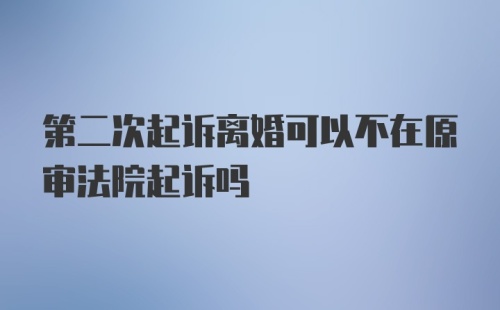 第二次起诉离婚可以不在原审法院起诉吗